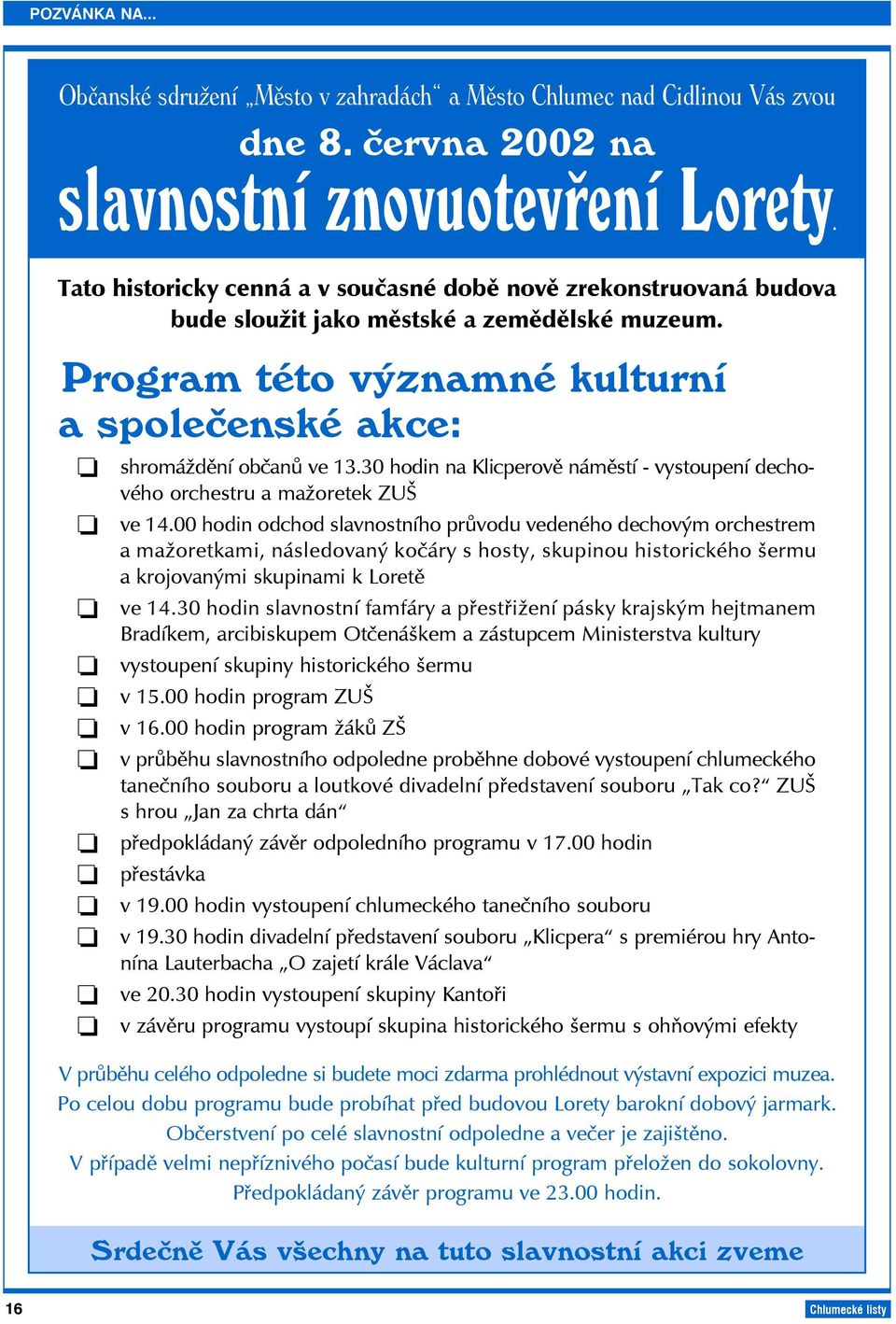 POZVÁNKA NA...

Občanské sdružení „Město v zahradách“ a Město Chlumec nad Cidlinou Vás zvou

dne 8. června 2002 na

slavnostní znovuotevření Lorety.

Tato historicky cenná a v současné době nově zrekonstruovaná budova bude sloužit jako městské a zemědělské muzeum.

Program této významné kulturní a společenské akce:

shromáždění občanů ve 13.30 hodin na Klicperově náměstí - vystoupení dechového orchestru a mažoretek ZUŠ

ve 14.00 hodin odchod slavnostního průvodu vedeného dechovým orchestrem a mažoretkami, následovaný kočáry s hosty, skupinou historického šermu a krojovanými skupinami k Loretě

ve 14.30 hodin slavnostní famfáry a přestřižení pásky krajským hejtmanem Bradíkem, arcibiskupem Otčenáškem a zástupcem Ministerstva kultury

vystoupení skupiny historického šermu

v 15.00 hodin program ZUŠ

v 16.00 hodin program žáků ZŠ

v průběhu slavnostního odpoledne proběhne dobové vystoupení chlumeckého tanečního souboru a loutkové divadelní představení souboru „Tak co?“ ZUŠ s hrou „Jan za chrta dán“

předpokládaný závěr odpoledního programu v 17.00 hodin

přestávka

v 19.00 hodin vystoupení chlumeckého tanečního souboru

v 19.30 hodin divadelní představení souboru „Klicpera“ s premiérou hry Antonína Lauterbacha „O zajetí krále Václava“

ve 20.30 hodin vystoupení skupiny Kantoři

v závěru programu vystoupí skupina historického šermu s ohňovými efekty

V průběhu celého odpoledne si budete moci zdarma prohlédnout výstavní expozici muzea.
Po celou dobu programu bude probíhat před budovou Lorety barokní dobový jarmark.
Občerstvení po celé slavnostní odpoledne a večer je zajištěno.
V případě velmi nepříznivého počasí bude kulturní program přeložen do sokolovny.
Předpokládaný závěr programu ve 23.00 hodin.

Srdečně Vás všechny na tuto slavnostní akci zveme

16

Chlumecké listy